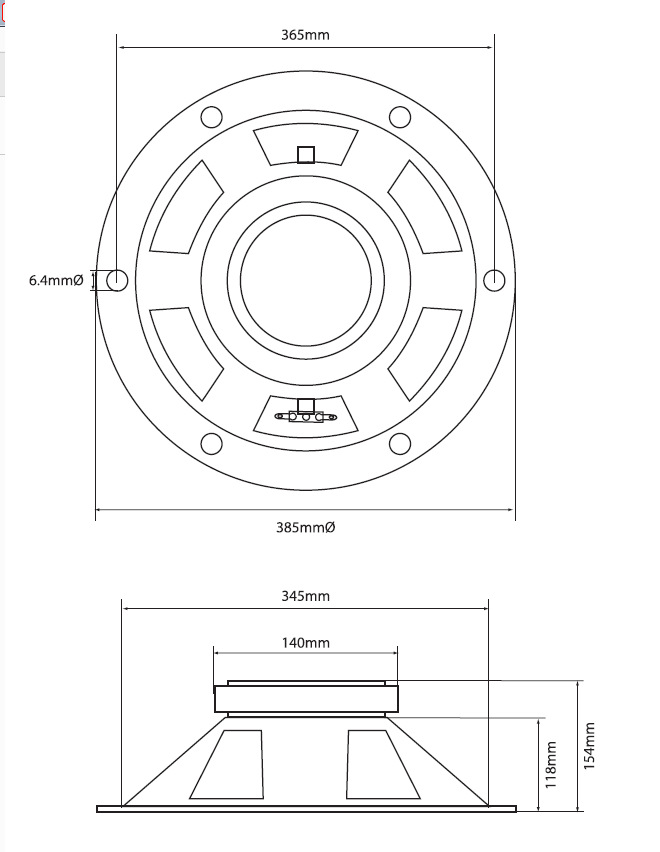 365mm

6.4mmØ

385mmØ

345mm

140mm

118mm

154mm